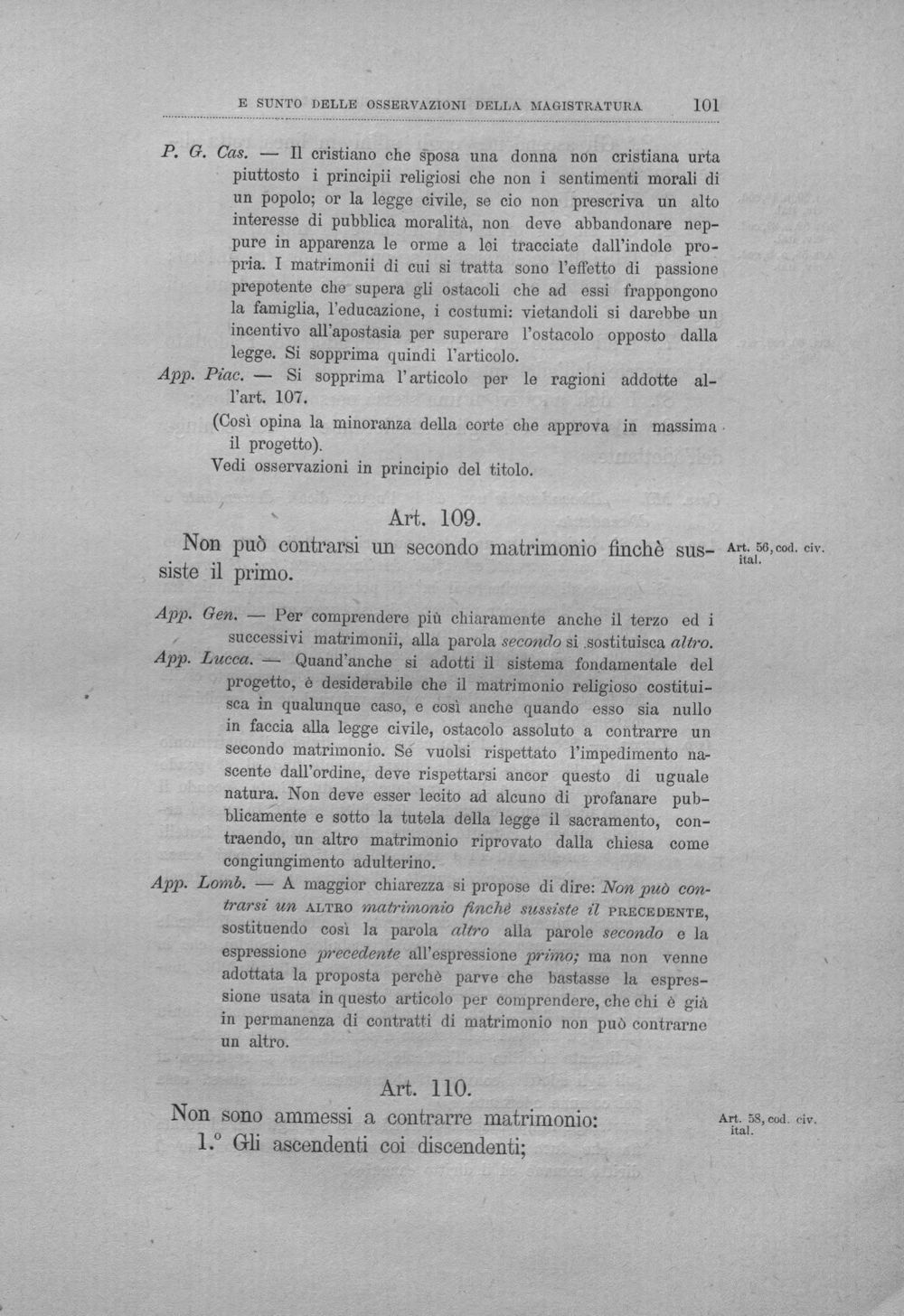 E SUNTO DELLE OSSERVAZIONI DELLA MAGISTRATURA 101

P. G. Cas. — Il cristiano che sposa una donna non cristiana urta piuttosto i principii religiosi che non i sentimenti morali di un popolo; or la legge civile, se cio non prescriva un alto interesse di pubblica moralità, non deve abbandonare neppure in apparenza le orme a lei tracciate dall'indole propria. I matrimonii di cui si tratta sono l'effetto di passione prepotente che supera gli ostacoli che ad essi frappongono la famiglia, l'educazione, i costumi: vietandoli si darebbe un incentivo all'apostasia per superare l'ostacolo opposto dalla legge. Si sopprima quindi l'articolo.

App. Piac. — Si sopprima l'articolo per le ragioni addotte all'art. 107.

(Così opina la minoranza della corte che approva in massima il progetto).

Vedi osservazioni in principio del titolo.

Art. 109.

Non può contrarsi un secondo matrimonio finchè sussiste il primo.

Art. 56, cod. civ. ital.

App. Gen. — Per comprendere più chiaramente anche il terzo ed i successivi matrimonii, alla parola secondo si sostituisca altro.

App. Lucca. — Quand'anche si adotti il sistema fondamentale del progetto, è desiderabile che il matrimonio religioso costituisca in qualunque caso, e così anche quando esso sia nullo in faccia alla legge civile, ostacolo assoluto a contrarre un secondo matrimonio. Se vuolsi rispettato l'impedimento nascente dall'ordine, deve rispettarsi ancor questo di uguale natura. Non deve esser lecito ad alcuno di profanare pubblicamente e sotto la tutela della legge il sacramento, contraendo, un altro matrimonio riprovato dalla chiesa come congiungimento adulterino.

App. Lomb. — A maggior chiarezza si propose di dire: Non può contrarsi un ALTRO matrimonio finchè sussiste il PRECEDENTE, sostituendo così la parola altro alla parole secondo e la espressione precedente all'espressione primo; ma non venne adottata la proposta perchè parve che bastasse la espressione usata in questo articolo per comprendere, che chi è già in permanenza di contratti di matrimonio non può contrarne un altro.

Art. 110.

Non sono ammessi a contrarre matrimonio:

Art. 58, cod. civ. ital.

1.° Gli ascendenti coi discendenti;